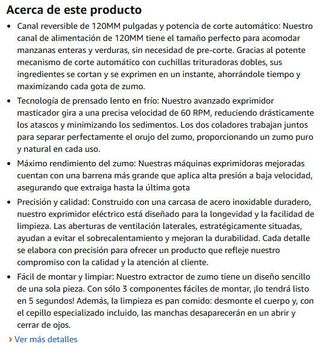 Acerca de este producto

• Canal reversible de 120MM pulgadas y potencia de corte automático: Nuestro canal de alimentación de 120MM tiene el tamaño perfecto para acomodar manzanas enteras y verduras, sin necesidad de pre-corte. Gracias al potente mecanismo de corte automático con cuchillas trituradoras dobles, sus ingredientes se cortan y se exprimen en un instante, ahorrándole tiempo y maximizando cada gota de zumo.

• Tecnología de prensado lento en frío: Nuestro avanzado exprimidor masticador gira a una precisa velocidad de 60 RPM, reduciendo drásticamente los atascos y minimizando los sedimentos. Los dos coladores trabajan juntos para separar perfectamente el orujo del zumo, proporcionando un zumo puro y natural en cada uso.

• Máximo rendimiento del zumo: Nuestras máquinas exprimidoras mejoradas cuentan con una barrena más grande que aplica alta presión a baja velocidad, asegurando que extraiga hasta la última gota

• Precisión y calidad: Construido con una carcasa de acero inoxidable duradero, nuestro exprimidor eléctrico está diseñado para la longevidad y la facilidad de limpieza. Las aberturas de ventilación laterales, estratégicamente situadas, ayudan a evitar el sobrecalentamiento y mejoran la durabilidad. Cada detalle se elabora con precisión para ofrecer un producto que refleje nuestro compromiso con la calidad y la atención al cliente.

• Fácil de montar y limpiar: Nuestro extractor de zumo tiene un diseño sencillo de una sola pieza. Con sólo 3 componentes fáciles de montar, ¡lo tendrá listo en 5 segundos! Además, la limpieza es pan comido: desmonte el cuerpo y, con el cepillo especializado incluido, las manchas desaparecerán en un abrir y cerrar de ojos.

› Ver más detalles